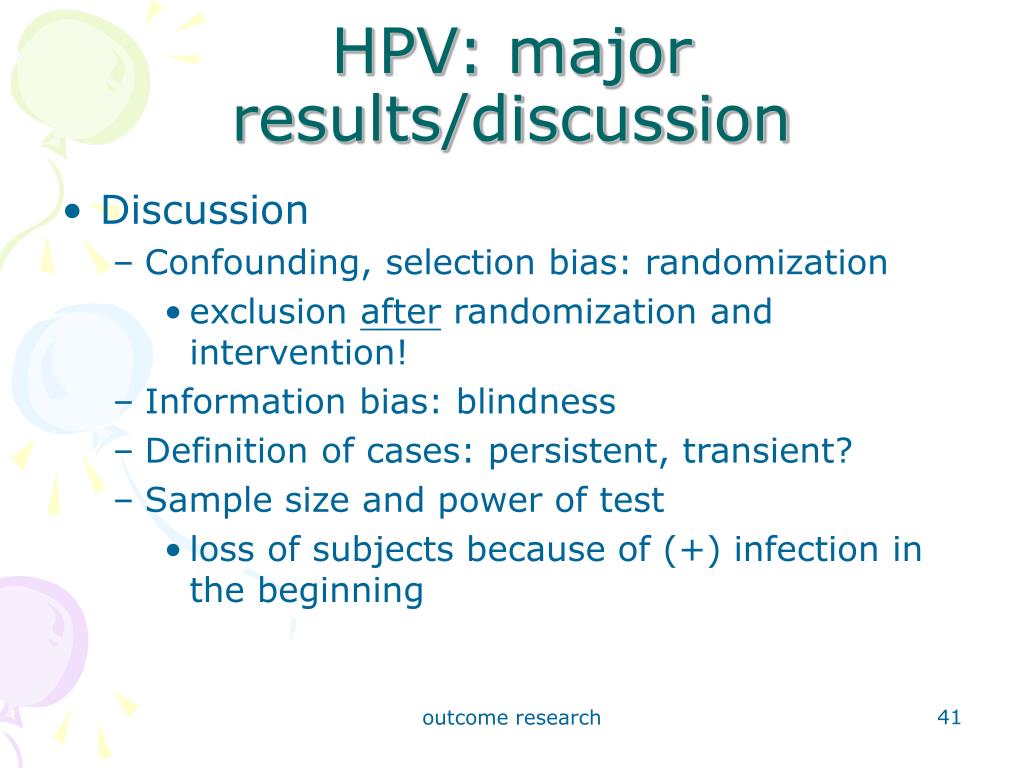 HPV: major results/discussion

• Discussion
– Confounding, selection bias: randomization
• exclusion after randomization and intervention!
– Information bias: blindness
– Definition of cases: persistent, transient?
– Sample size and power of test
• loss of subjects because of (+) infection in the beginning

outcome research

41